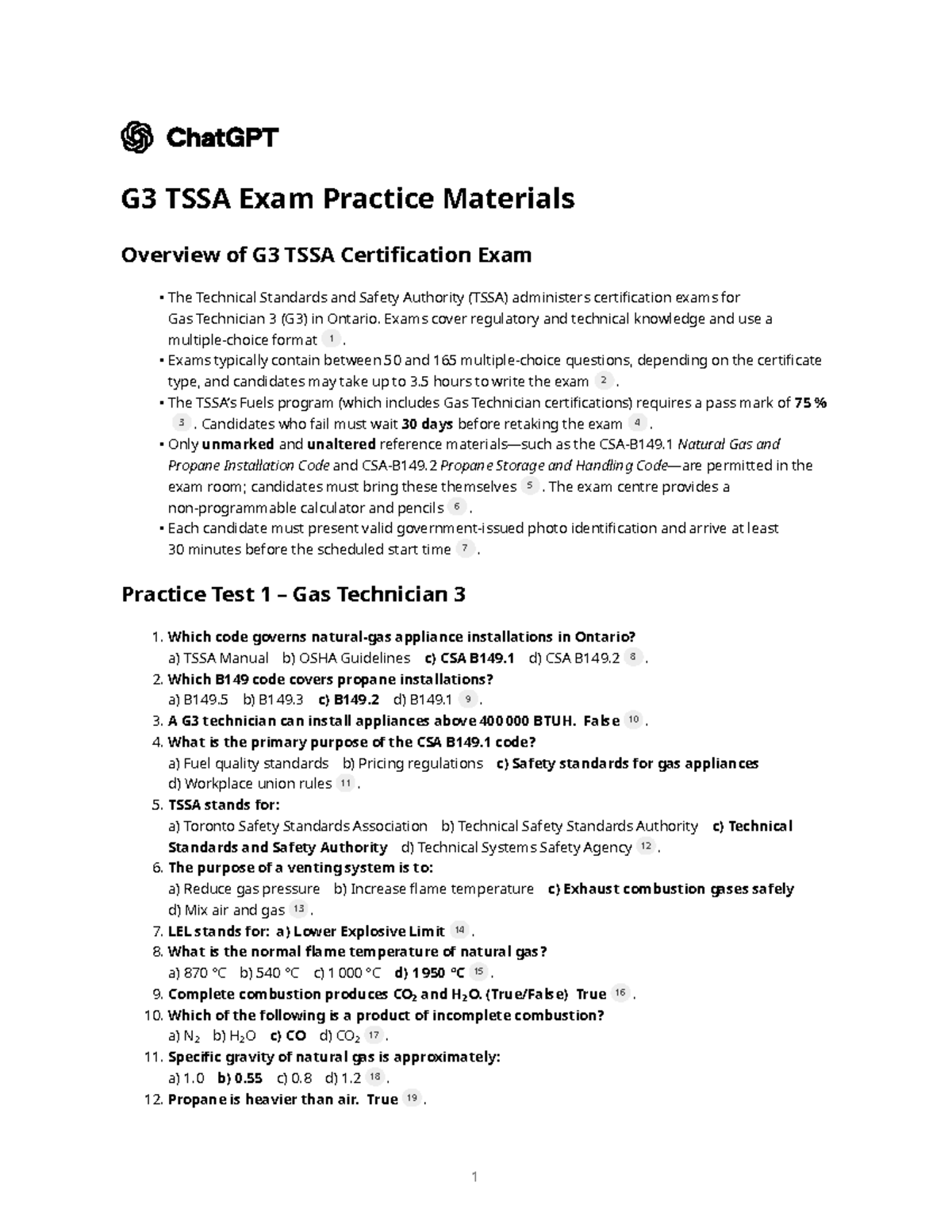 ChatGPT

G3 TSSA Exam Practice Materials

Overview of G3 TSSA Certification Exam

• The Technical Standards and Safety Authority (TSSA) administers certification exams for Gas Technician 3 (G3) in Ontario. Exams cover regulatory and technical knowledge and use a multiple-choice format 1 .
• Exams typically contain between 50 and 165 multiple-choice questions, depending on the certificate type, and candidates may take up to 3.5 hours to write the exam 2 .
• The TSSA's Fuels program (which includes Gas Technician certifications) requires a pass mark of 75 % 3 . Candidates who fail must wait 30 days before retaking the exam 4 .
• Only unmarked and unaltered reference materials—such as the CSA-B149.1 Natural Gas and Propane Installation Code and CSA-B149.2 Propane Storage and Handling Code—are permitted in the exam room; candidates must bring these themselves 5 . The exam centre provides a non-programmable calculator and pencils 6 .
• Each candidate must present valid government-issued photo identification and arrive at least 30 minutes before the scheduled start time 7 .

Practice Test 1 – Gas Technician 3

1. Which code governs natural-gas appliance installations in Ontario?
a) TSSA Manual b) OSHA Guidelines c) CSA B149.1 d) CSA B149.2 8 .
2. Which B149 code covers propane installations?
a) B149.5 b) B149.3 c) B149.2 d) B149.1 9 .
3. A G3 technician can install appliances above 400 000 BTUH. False 10 .
4. What is the primary purpose of the CSA B149.1 code?
a) Fuel quality standards b) Pricing regulations c) Safety standards for gas appliances d) Workplace union rules 11 .
5. TSSA stands for:
a) Toronto Safety Standards Association b) Technical Safety Standards Authority c) Technical Standards and Safety Authority d) Technical Systems Safety Agency 12 .
6. The purpose of a venting system is to:
a) Reduce gas pressure b) Increase flame temperature c) Exhaust combustion gases safely d) Mix air and gas 13 .
7. LEL stands for: a) Lower Explosive Limit 14 .
8. What is the normal flame temperature of natural gas?
a) 870 °C b) 540 °C c) 1 000 °C d) 1 950 °C 15 .
9. Complete combustion produces $CO_2$ and $H_2O$. (True/False) True 16 .
10. Which of the following is a product of incomplete combustion?
a) $N_2$ b) $H_2O$ c) CO d) $CO_2$ 17 .
11. Specific gravity of natural gas is approximately:
a) 1.0 b) 0.55 c) 0.8 d) 1.2 18 .
12. Propane is heavier than air. True 19 .

1